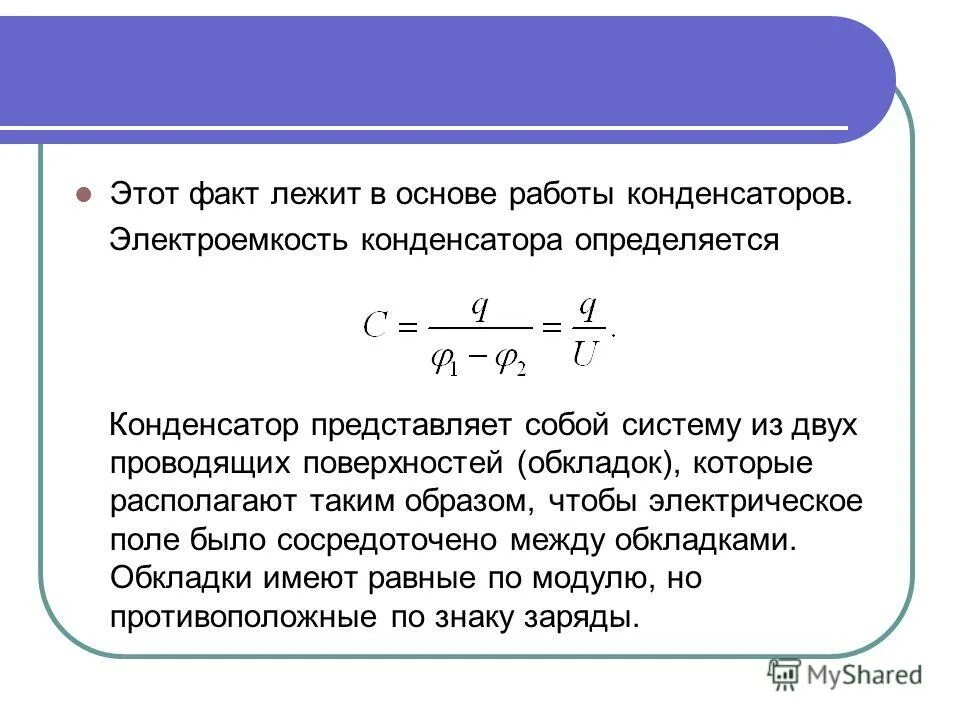 Этот факт лежит в основе работы конденсаторов. Электроемкость конденсатора определяется

$C = \frac{q}{\varphi_1 - \varphi_2} = \frac{q}{U}.$

Конденсатор представляет собой систему из двух проводящих поверхностей (обкладок), которые располагают таким образом, чтобы электрическое поле было сосредоточено между обкладками. Обкладки имеют равные по модулю, но противоположные по знаку заряды.

MyShared